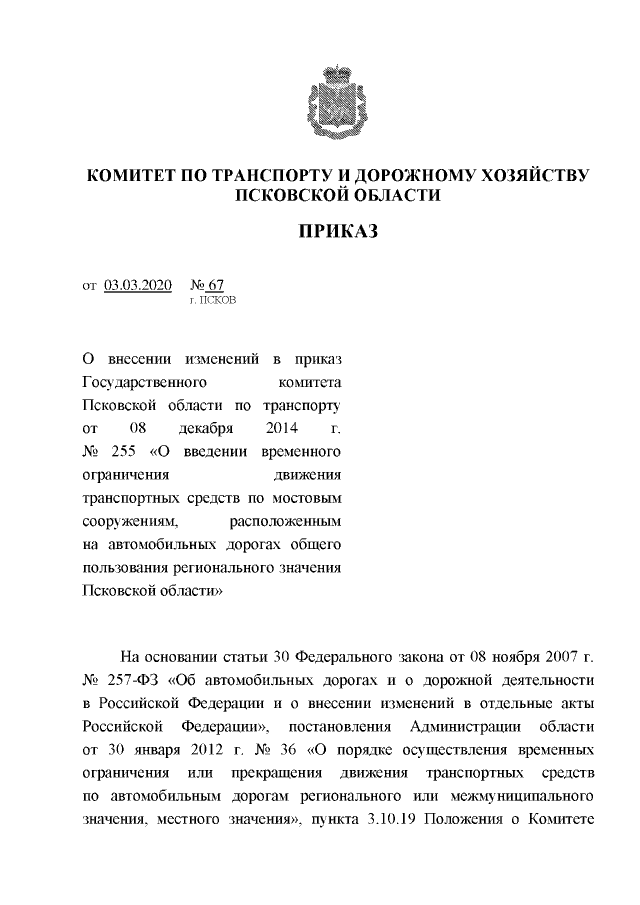 КОМИТЕТ ПО ТРАНСПОРТУ И ДОРОЖНОМУ ХОЗЯЙСТВУ ПСКОВСКОЙ ОБЛАСТИ

ПРИКАЗ

от 03.03.2020 № 67
г. ПСКОВ

О внесении изменений в приказ Государственного комитета Псковской области по транспорту от 08 декабря 2014 г. № 255 «О введении временного ограничения движения транспортных средств по мостовым сооружениям, расположенным на автомобильных дорогах общего пользования регионального значения Псковской области»

На основании статьи 30 Федерального закона от 08 ноября 2007 г. № 257-ФЗ «Об автомобильных дорогах и о дорожной деятельности в Российской Федерации и о внесении изменений в отдельные акты Российской Федерации», постановления Администрации области от 30 января 2012 г. № 36 «О порядке осуществления временных ограничения или прекращения движения транспортных средств по автомобильным дорогам регионального или межмуниципального значения, местного значения», пункта 3.10.19 Положения о Комитете